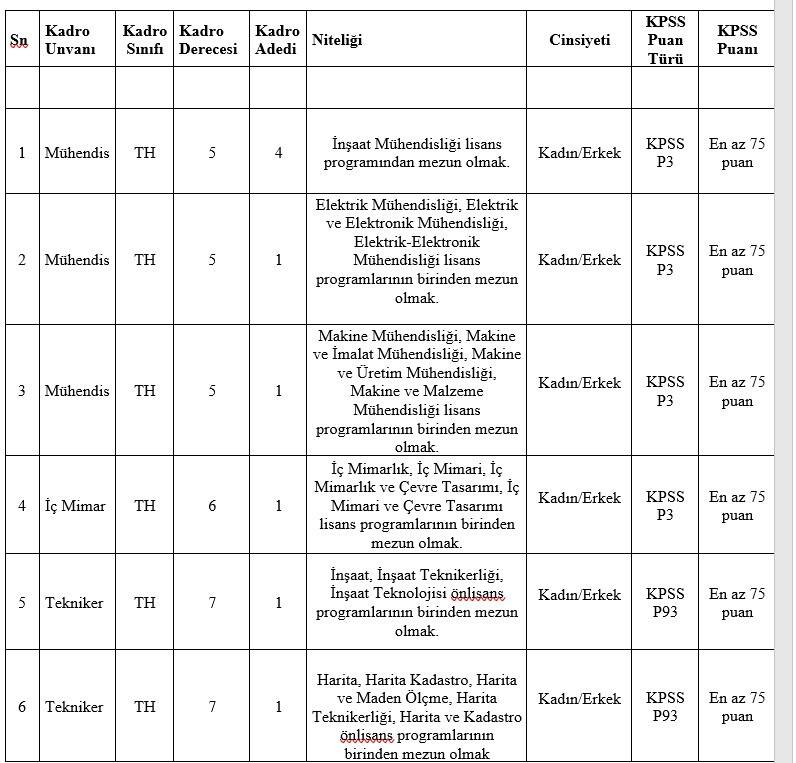 | Sn | Kadro Unvanı | Kadro Sınıfı | Kadro Derecesi | Kadro Adedi | Niteliği | Cinsiyeti | KPSS Puan Türü | KPSS Puanı |
|---|---|---|---|---|---|---|---|---|
| | | | | | | | | |
| 1 | Mühendis | TH | 5 | 4 | İnşaat Mühendisliği lisans programından mezun olmak. | Kadın/Erkek | KPSS P3 | En az 75 puan |
| 2 | Mühendis | TH | 5 | 1 | Elektrik Mühendisliği, Elektrik ve Elektronik Mühendisliği, Elektrik-Elektronik Mühendisliği lisans programlarının birinden mezun olmak. | Kadın/Erkek | KPSS P3 | En az 75 puan |
| 3 | Mühendis | TH | 5 | 1 | Makine Mühendisliği, Makine ve İmalat Mühendisliği, Makine ve Üretim Mühendisliği, Makine ve Malzeme Mühendisliği lisans programlarının birinden mezun olmak. | Kadın/Erkek | KPSS P3 | En az 75 puan |
| 4 | İç Mimar | TH | 6 | 1 | İç Mimarlık, İç Mimari, İç Mimarlık ve Çevre Tasarımı, İç Mimari ve Çevre Tasarımı lisans programlarının birinden mezun olmak. | Kadın/Erkek | KPSS P3 | En az 75 puan |
| 5 | Tekniker | TH | 7 | 1 | İnşaat, İnşaat Teknikerliği, İnşaat Teknolojisi önlisans programlarının birinden mezun olmak. | Kadın/Erkek | KPSS P93 | En az 75 puan |
| 6 | Tekniker | TH | 7 | 1 | Harita, Harita Kadastro, Harita ve Maden Ölçme, Harita Teknikerliği, Harita ve Kadastro önlisans programlarının birinden mezun olmak | Kadın/Erkek | KPSS P93 | En az 75 puan |